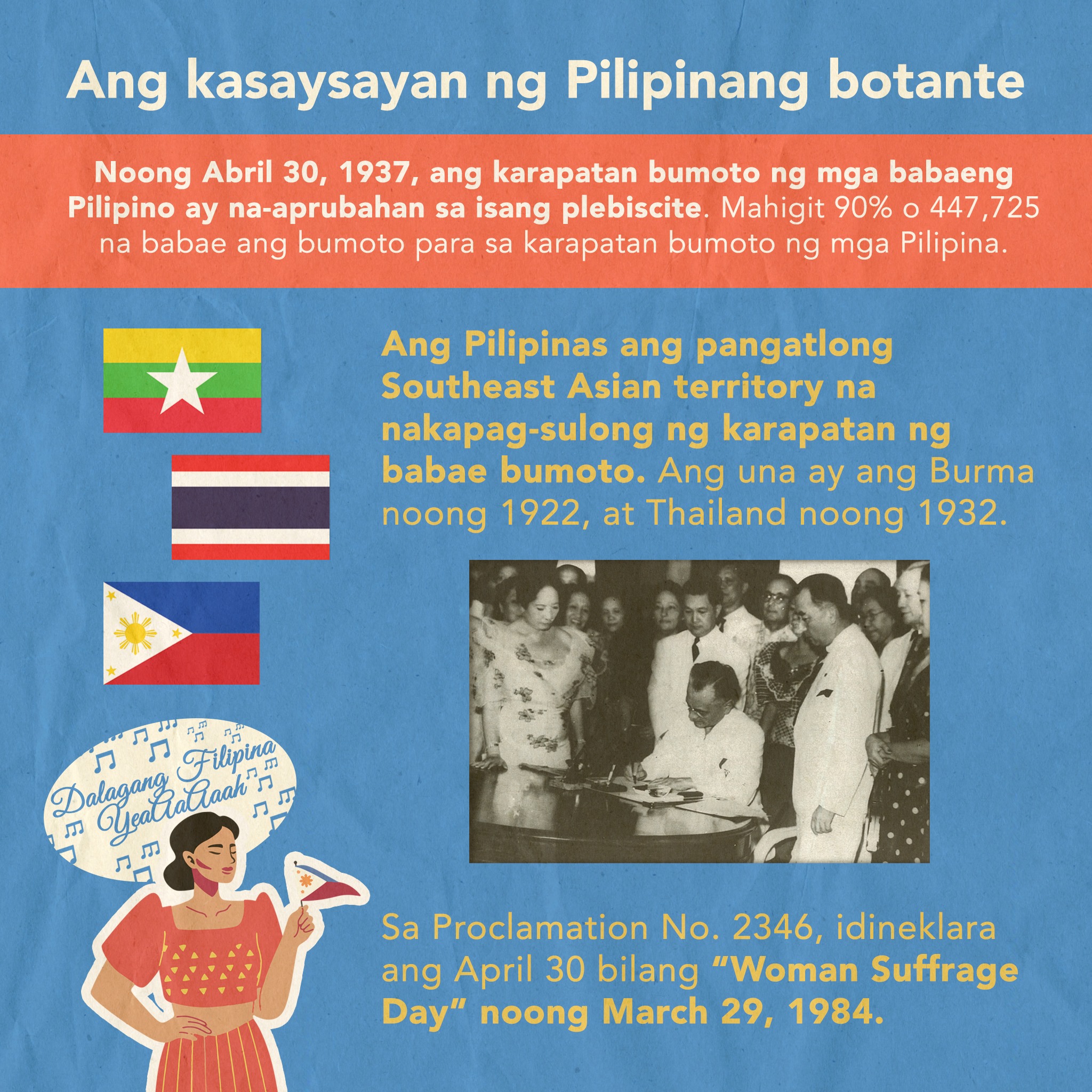 Ang kasaysayan ng Pilipinang botante

Noong Abril 30, 1937, ang karapatan bumoto ng mga babaeng Pilipino ay na-aprubahan sa isang plebiscite. Mahigit 90% o 447,725 na babae ang bumoto para sa karapatan bumoto ng mga Pilipina.

Ang Pilipinas ang pangatlong Southeast Asian territory na nakapag-sulong ng karapatan ng babae bumoto. Ang una ay ang Burma noong 1922, at Thailand noong 1932.

Dalagang Filipina YeaAaAaah

Sa Proclamation No. 2346, idineklara ang April 30 bilang "Woman Suffrage Day" noong March 29, 1984.